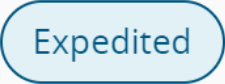 Expedited